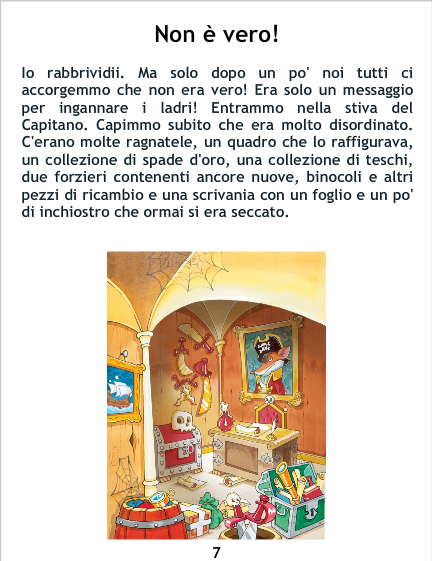 Non è vero!

Io rabbrividii. Ma solo dopo un po' noi tutti ci accorgemmo che non era vero! Era solo un messaggio per ingannare i ladri! Entrammo nella stiva del Capitano. Capimmo subito che era molto disordinato. C'erano molte ragnatele, un quadro che lo raffigurava, un collezione di spade d'oro, una collezione di teschi, due forzieri contenenti ancore nuove, binocoli e altri pezzi di ricambio e una scrivania con un foglio e un po' di inchiostro che ormai si era seccato.

7